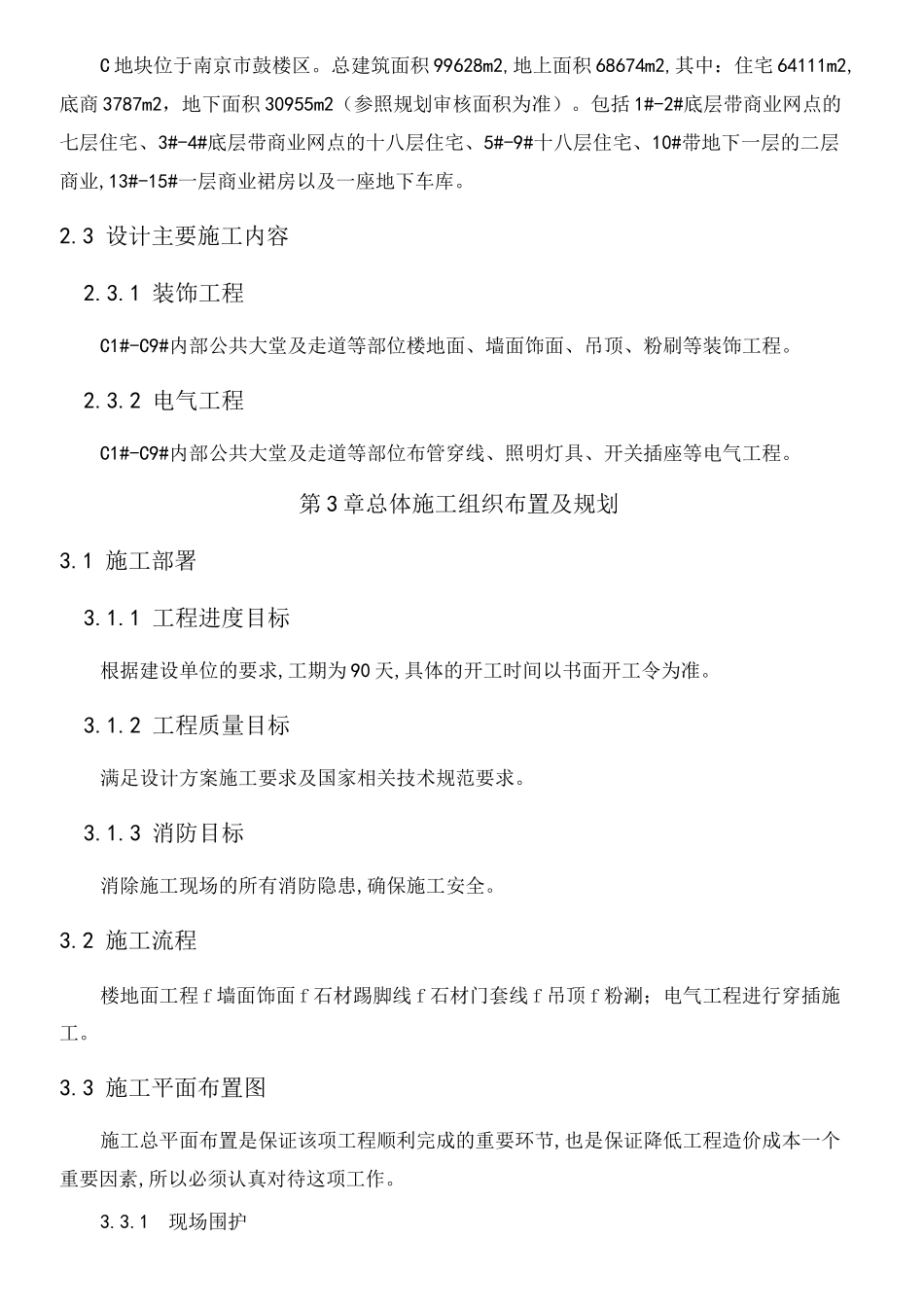 C地块位于南京市鼓楼区。总建筑面积99628m2,地上面积68674m2,其中：住宅64111m2,底商3787m2，地下面积30955m2（参照规划审核面积为准）。包括1#-2#底层带商业网点的七层住宅、3#-4#底层带商业网点的十八层住宅、5#-9#十八层住宅、10#带地下一层的二层商业,13#-15#一层商业裙房以及一座地下车库。

2.3 设计主要施工内容

2.3.1 装饰工程

C1#-C9#内部公共大堂及走道等部位楼地面、墙面饰面、吊顶、粉刷等装饰工程。

2.3.2 电气工程

C1#-C9#内部公共大堂及走道等部位布管穿线、照明灯具、开关插座等电气工程。

第3章总体施工组织布置及规划

3.1 施工部署

3.1.1 工程进度目标

根据建设单位的要求,工期为90天,具体的开工时间以书面开工令为准。

3.1.2 工程质量目标

满足设计方案施工要求及国家相关技术规范要求。

3.1.3 消防目标

消除施工现场的所有消防隐患,确保施工安全。

3.2 施工流程

楼地面工程f墙面饰面f石材踢脚线f石材门套线f吊顶f粉涮；电气工程进行穿插施工。

3.3 施工平面布置图

施工总平面布置是保证该项工程顺利完成的重要环节,也是保证降低工程造价成本一个重要因素,所以必须认真对待这项工作。

3.3.1 现场围护